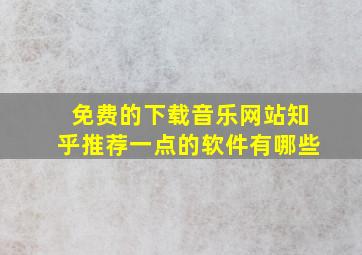 免费的下载音乐网站知乎推荐一点的软件有哪些